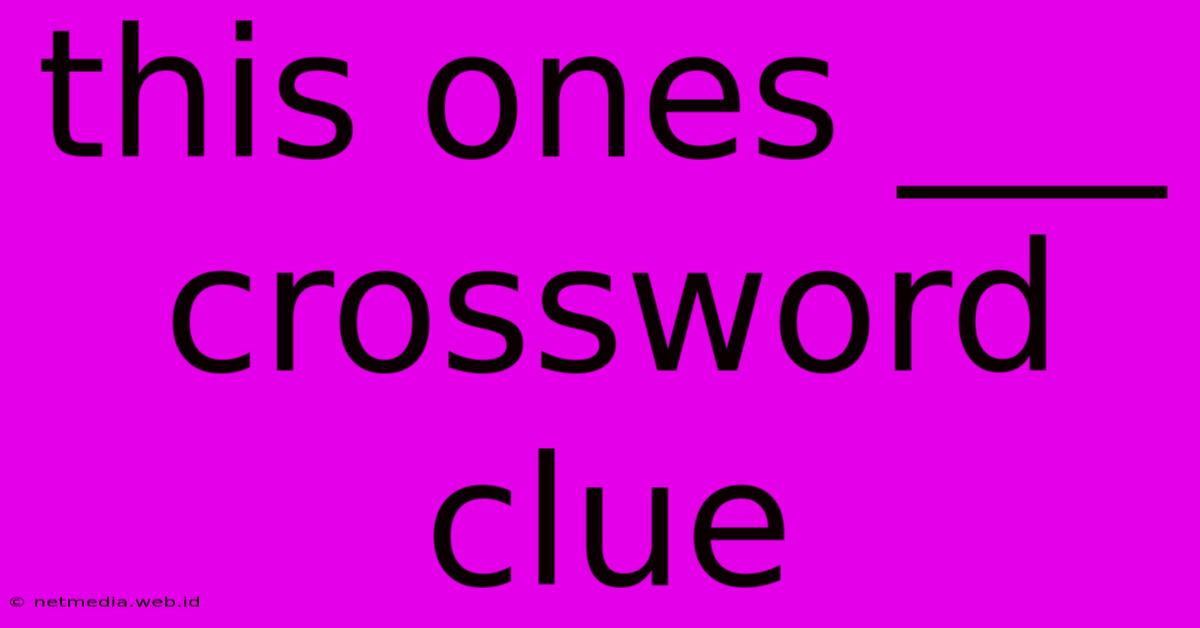 this ones ___ crossword clue

© netmedia.web.id